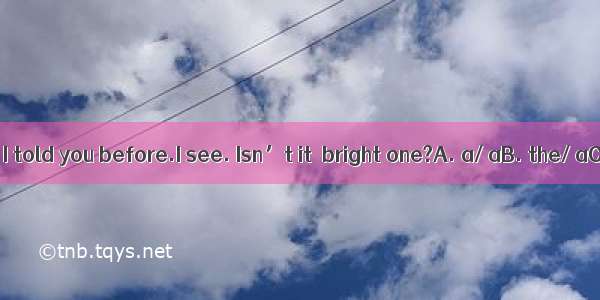 I told you before.I see. Isn’t it bright one?A. a/ aB. the/ aC

©tnb.tqys.net